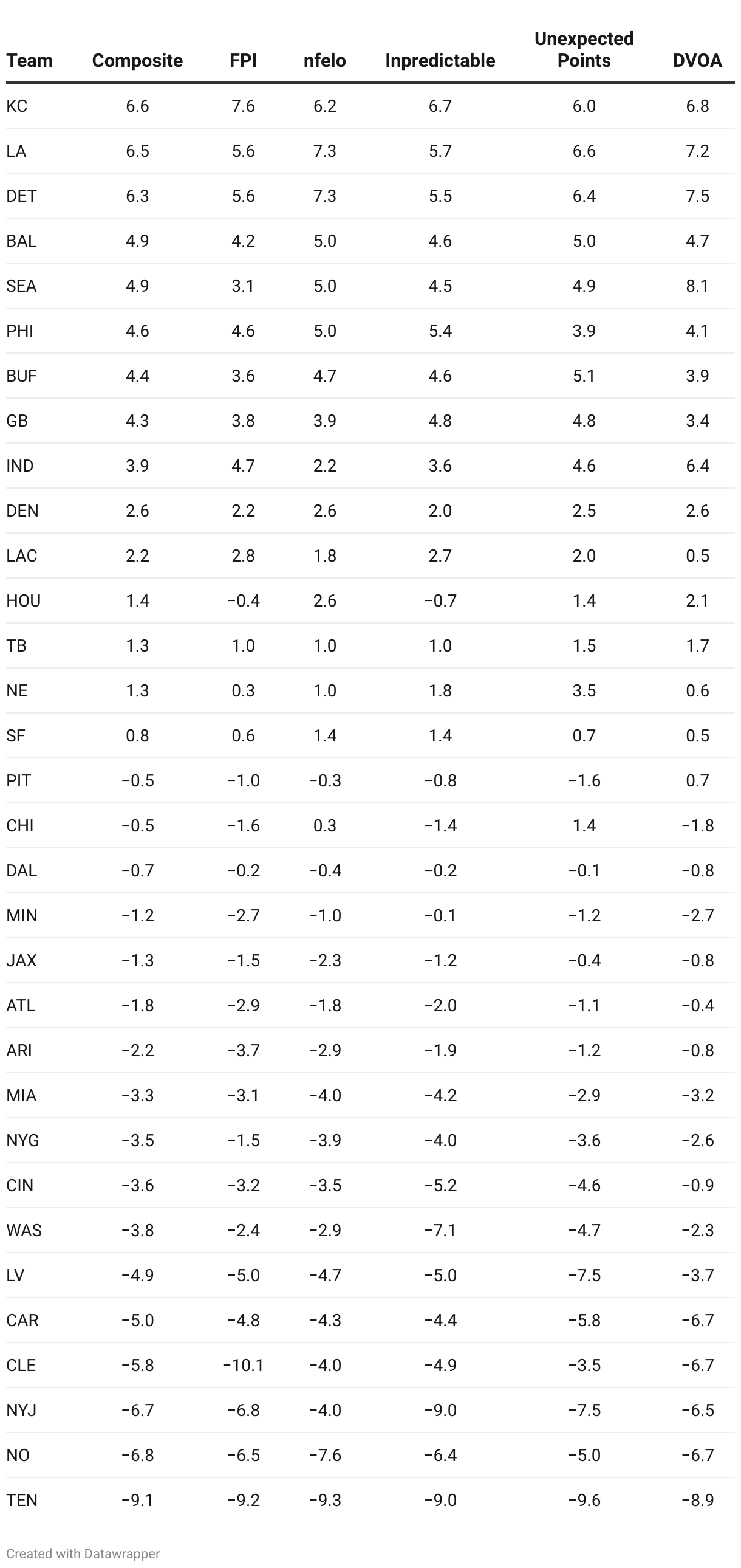 | Team | Composite | FPI | nfelo | Inpredictable | Unexpected Points | DVOA |
|---|---|---|---|---|---|---|
| KC | 6.6 | 7.6 | 6.2 | 6.7 | 6.0 | 6.8 |
| LA | 6.5 | 5.6 | 7.3 | 5.7 | 6.6 | 7.2 |
| DET | 6.3 | 5.6 | 7.3 | 5.5 | 6.4 | 7.5 |
| BAL | 4.9 | 4.2 | 5.0 | 4.6 | 5.0 | 4.7 |
| SEA | 4.9 | 3.1 | 5.0 | 4.5 | 4.9 | 8.1 |
| PHI | 4.6 | 4.6 | 5.0 | 5.4 | 3.9 | 4.1 |
| BUF | 4.4 | 3.6 | 4.7 | 4.6 | 5.1 | 3.9 |
| GB | 4.3 | 3.8 | 3.9 | 4.8 | 4.8 | 3.4 |
| IND | 3.9 | 4.7 | 2.2 | 3.6 | 4.6 | 6.4 |
| DEN | 2.6 | 2.2 | 2.6 | 2.0 | 2.5 | 2.6 |
| LAC | 2.2 | 2.8 | 1.8 | 2.7 | 2.0 | 0.5 |
| HOU | 1.4 | −0.4 | 2.6 | −0.7 | 1.4 | 2.1 |
| TB | 1.3 | 1.0 | 1.0 | 1.0 | 1.5 | 1.7 |
| NE | 1.3 | 0.3 | 1.0 | 1.8 | 3.5 | 0.6 |
| SF | 0.8 | 0.6 | 1.4 | 1.4 | 0.7 | 0.5 |
| PIT | −0.5 | −1.0 | −0.3 | −0.8 | −1.6 | 0.7 |
| CHI | −0.5 | −1.6 | 0.3 | −1.4 | 1.4 | −1.8 |
| DAL | −0.7 | −0.2 | −0.4 | −0.2 | −0.1 | −0.8 |
| MIN | −1.2 | −2.7 | −1.0 | −0.1 | −1.2 | −2.7 |
| JAX | −1.3 | −1.5 | −2.3 | −1.2 | −0.4 | −0.8 |
| ATL | −1.8 | −2.9 | −1.8 | −2.0 | −1.1 | −0.4 |
| ARI | −2.2 | −3.7 | −2.9 | −1.9 | −1.2 | −0.8 |
| MIA | −3.3 | −3.1 | −4.0 | −4.2 | −2.9 | −3.2 |
| NYG | −3.5 | −1.5 | −3.9 | −4.0 | −3.6 | −2.6 |
| CIN | −3.6 | −3.2 | −3.5 | −5.2 | −4.6 | −0.9 |
| WAS | −3.8 | −2.4 | −2.9 | −7.1 | −4.7 | −2.3 |
| LV | −4.9 | −5.0 | −4.7 | −5.0 | −7.5 | −3.7 |
| CAR | −5.0 | −4.8 | −4.3 | −4.4 | −5.8 | −6.7 |
| CLE | −5.8 | −10.1 | −4.0 | −4.9 | −3.5 | −6.7 |
| NYJ | −6.7 | −6.8 | −4.0 | −9.0 | −7.5 | −6.5 |
| NO | −6.8 | −6.5 | −7.6 | −6.4 | −5.0 | −6.7 |
| TEN | −9.1 | −9.2 | −9.3 | −9.0 | −9.6 | −8.9 |

Created with Datawrapper